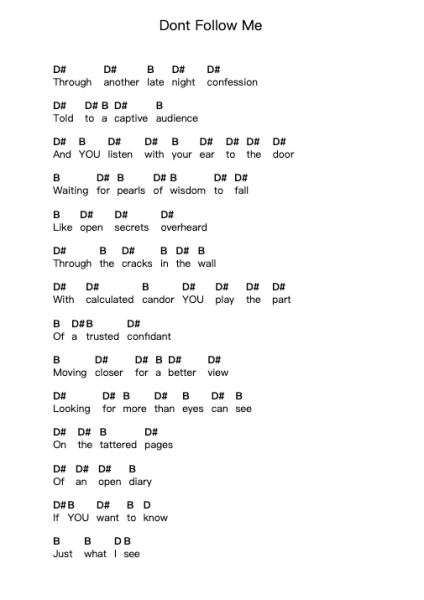 Dont Follow Me

D# D# B D# D#
Through another late night confession

D# D# B D# B
Told to a captive audience

D# B D# D# B D# D# D# D#
And YOU listen with your ear to the door

B D# B D# B D# D#
Waiting for pearls of wisdom to fall

B D# D# D#
Like open secrets overheard

D# B D# B D# B
Through the cracks in the wall

D# D# B D# D# D# D#
With calculated candor YOU play the part

B D# B D#
Of a trusted confidant

B D# D# B D# D#
Moving closer for a better view

D# D# B D# B D# B
Looking for more than eyes can see

D# D# B D#
On the tattered pages

D# D# D# B
Of an open diary

D# B D# B D
If YOU want to know

B B D B
Just what I see